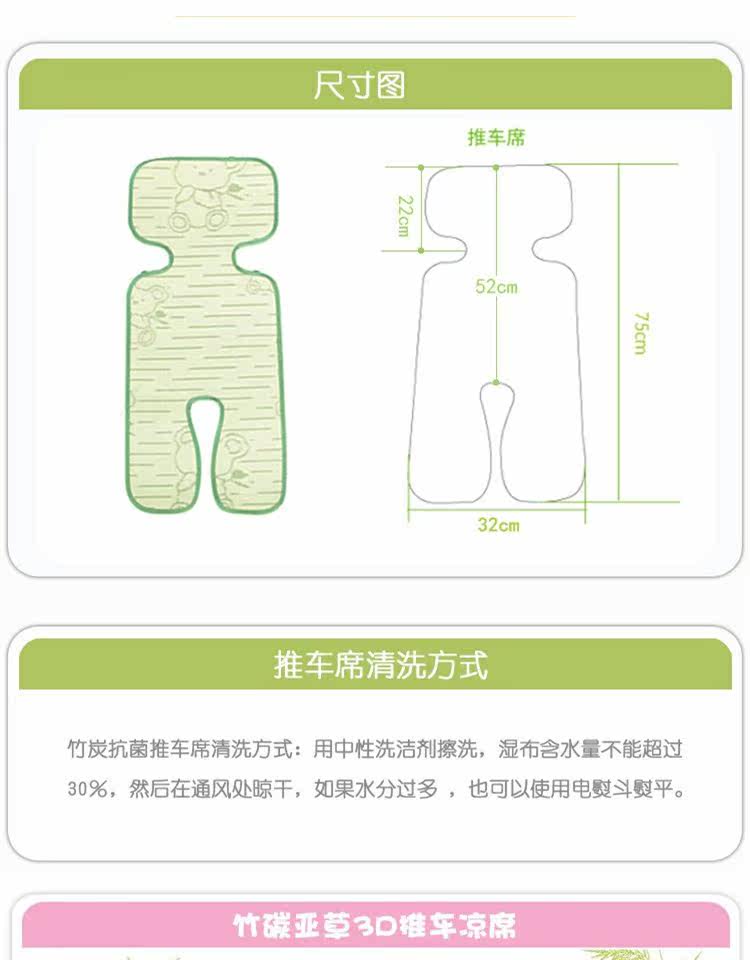 尺寸图

推车席

22cm

52cm

75cm

32cm

推车席清洗方式

竹炭抗菌推车席清洗方式：用中性洗洁剂擦洗，湿布含水量不能超过30%，然后在通风处晾干，如果水分过多，也可以使用电熨斗熨平。

竹碳亚草3D推车凉席